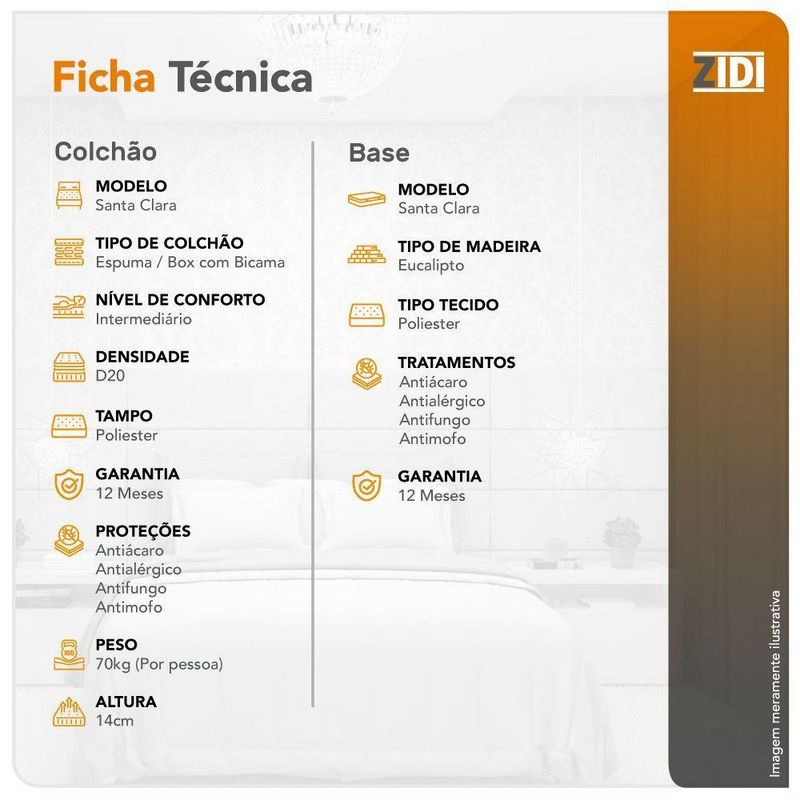 Ficha Técnica

ZIDI

Colchão

MODELO
Santa Clara

TIPO DE COLCHÃO
Espuma / Box com Bicama

NÍVEL DE CONFORTO
Intermediário

DENSIDADE
D20

TAMPO
Poliester

GARANTIA
12 Meses

PROTEÇÕES
Antiácaro
Antialérgico
Antifungo
Antimofo

PESO
70kg (Por pessoa)

ALTURA
14cm

Base

MODELO
Santa Clara

TIPO DE MADEIRA
Eucalipto

TIPO TECIDO
Poliester

TRATAMENTOS
Antiácaro
Antialérgico
Antifungo
Antimofo

GARANTIA
12 Meses

Imagem meramente ilustrativa